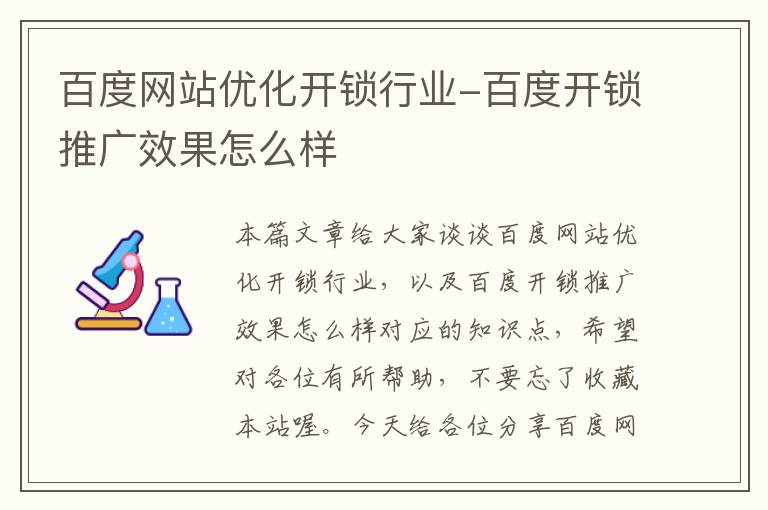 百度网站优化开锁行业-百度开锁推广效果怎么样

本篇文章给大家谈谈百度网站优化开锁行业，以及百度开锁推广效果怎么样对应的知识点，希望对各位有所帮助，不要忘了收藏本站喔。今天给各位分享百度网